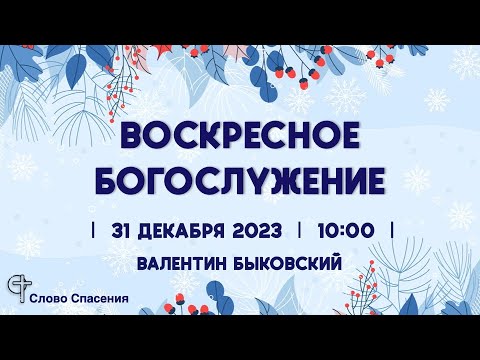 ВОСКРЕСНОЕ БОГОСЛУЖЕНИЕ

| 31 ДЕКАБРЯ 2023 | 10:00 |

ВАЛЕНТИН БЫКОВСКИЙ

Слово Спасения